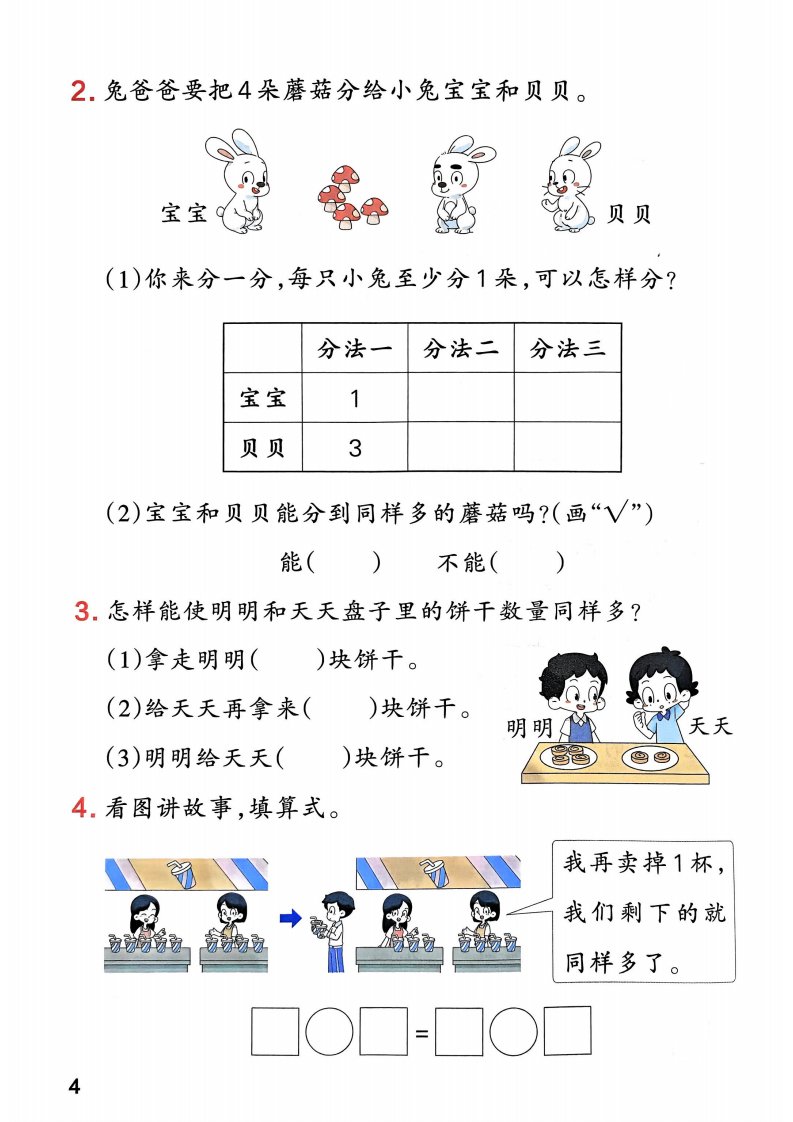 2. 兔爸爸要把4朵蘑菇分给小兔宝宝和贝贝。

宝宝 贝贝

(1)你来分一分，每只小兔至少分1朵，可以怎样分？

| | 分法一 | 分法二 | 分法三 |
|---|---|---|---|
| 宝宝 | 1 | | |
| 贝贝 | 3 | | |

(2)宝宝和贝贝能分到同样多的蘑菇吗？(画“√”)

能(　　)　　不能(　　)

3. 怎样能使明明和天天盘子里的饼干数量同样多？

(1)拿走明明(　　)块饼干。

(2)给天天再拿来(　　)块饼干。

(3)明明给天天(　　)块饼干。

明明 天天

4. 看图讲故事，填算式。

我再卖掉1杯，我们剩下的就同样多了。

□○□=□○□

4